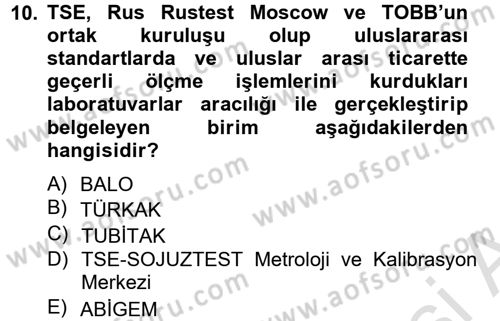 10. TSE, Rus Rustest Moscow ve TOBB'un ortak kuruluşu olup uluslararası standartlarda ve uluslar arası ticarette geçerli ölçme işlemlerini kurdukları laboratuvarlar aracılığı ile gerçekleştirip belgeleyen birim aşağıdakilerden hangisidir?

A) BALO
B) TÜRKAK
C) TUBİTAK
D) TSE-SOJUZTEST Metroloji ve Kalibrasyon Merkezi
E) ABİGEM

www.aofsoru.com